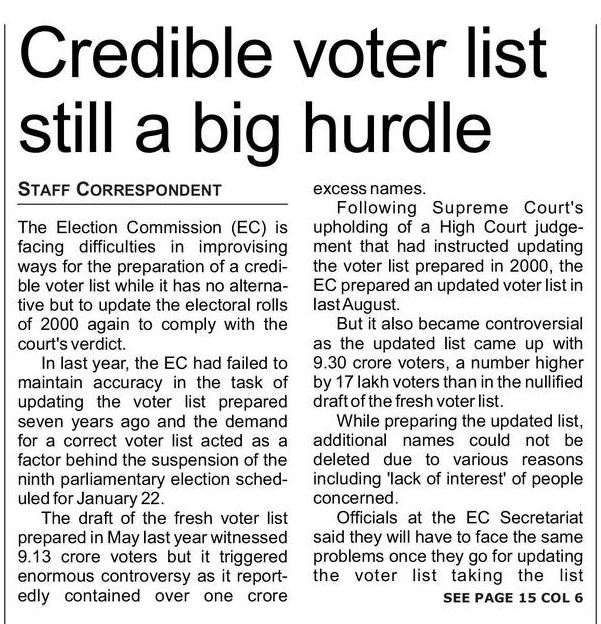 Credible voter list still a big hurdle

STAFF CORRESPONDENT

The Election Commission (EC) is facing difficulties in improvising ways for the preparation of a credible voter list while it has no alternative but to update the electoral rolls of 2000 again to comply with the court's verdict.

In last year, the EC had failed to maintain accuracy in the task of updating the voter list prepared seven years ago and the demand for a correct voter list acted as a factor behind the suspension of the ninth parliamentary election scheduled for January 22.

The draft of the fresh voter list prepared in May last year witnessed 9.13 crore voters but it triggered enormous controversy as it reportedly contained over one crore excess names.

Following Supreme Court's upholding of a High Court judgement that had instructed updating the voter list prepared in 2000, the EC prepared an updated voter list in last August.

But it also became controversial as the updated list came up with 9.30 crore voters, a number higher by 17 lakh voters than in the nullified draft of the fresh voter list.

While preparing the updated list, additional names could not be deleted due to various reasons including 'lack of interest' of people concerned.

Officials at the EC Secretariat said they will have to face the same problems once they go for updating the voter list taking the list

SEE PAGE 15 COL 6